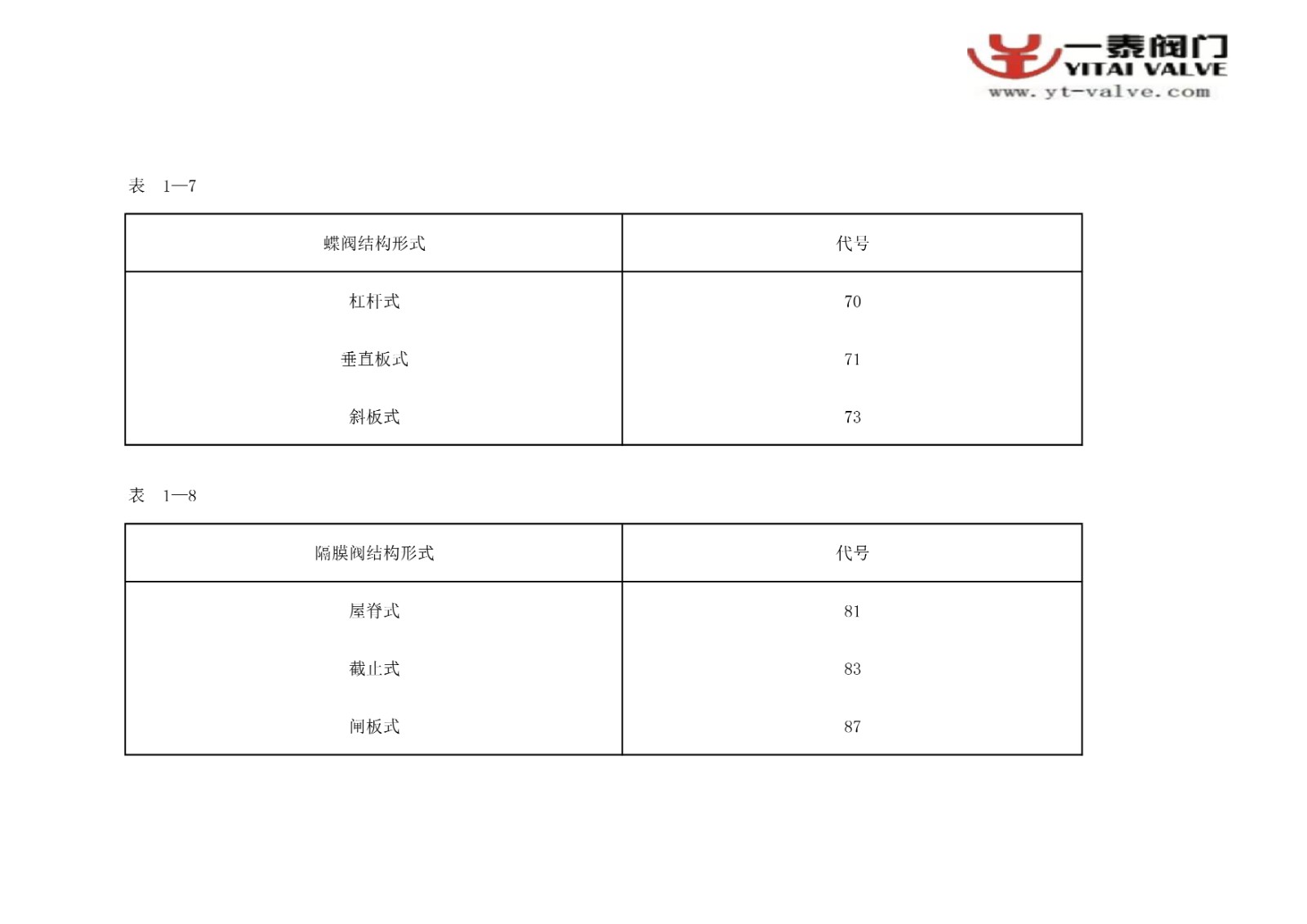 一泰阀门
YITAI VALVE
www.yt-valve.com

表 1—7

| 蝶阀结构形式 | 代号 |
|---|---|
| 杠杆式 | 70 |
| 垂直板式 | 71 |
| 斜板式 | 73 |

表 1—8

| 隔膜阀结构形式 | 代号 |
|---|---|
| 屋脊式 | 81 |
| 截止式 | 83 |
| 闸板式 | 87 |